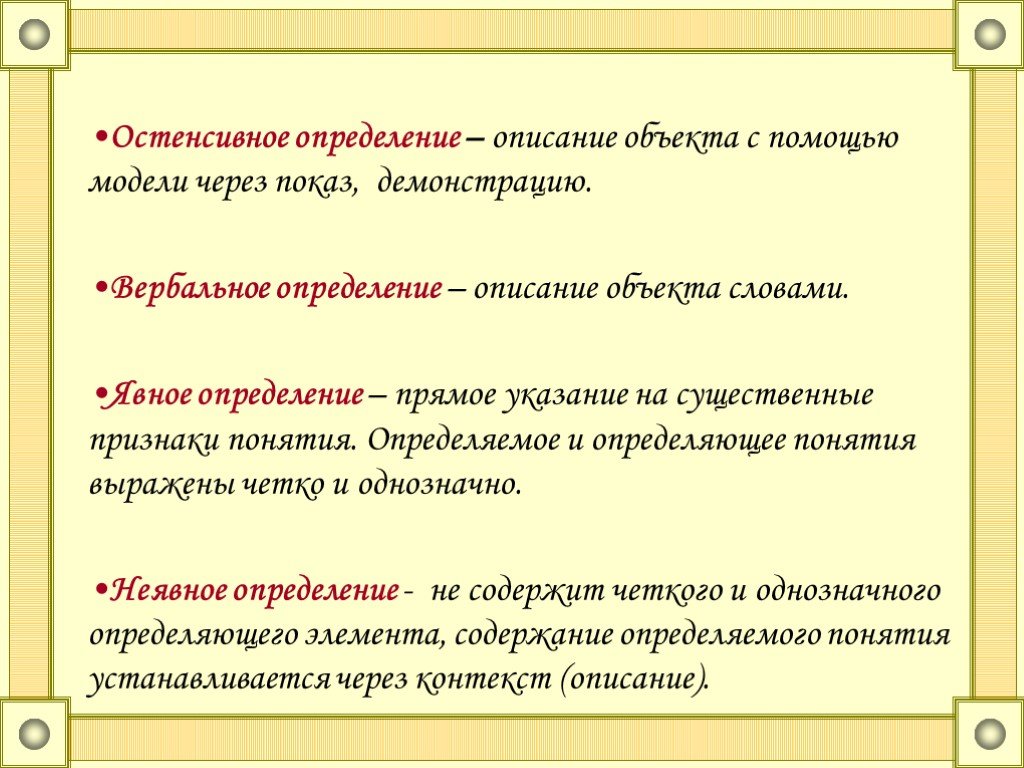 •Остенсивное определение – описание объекта с помощью модели через показ, демонстрацию.

•Вербальное определение – описание объекта словами.

•Явное определение – прямое указание на существенные признаки понятия. Определяемое и определяющее понятия выражены четко и однозначно.

•Неявное определение - не содержит четкого и однозначного определяющего элемента, содержание определяемого понятия устанавливается через контекст (описание).